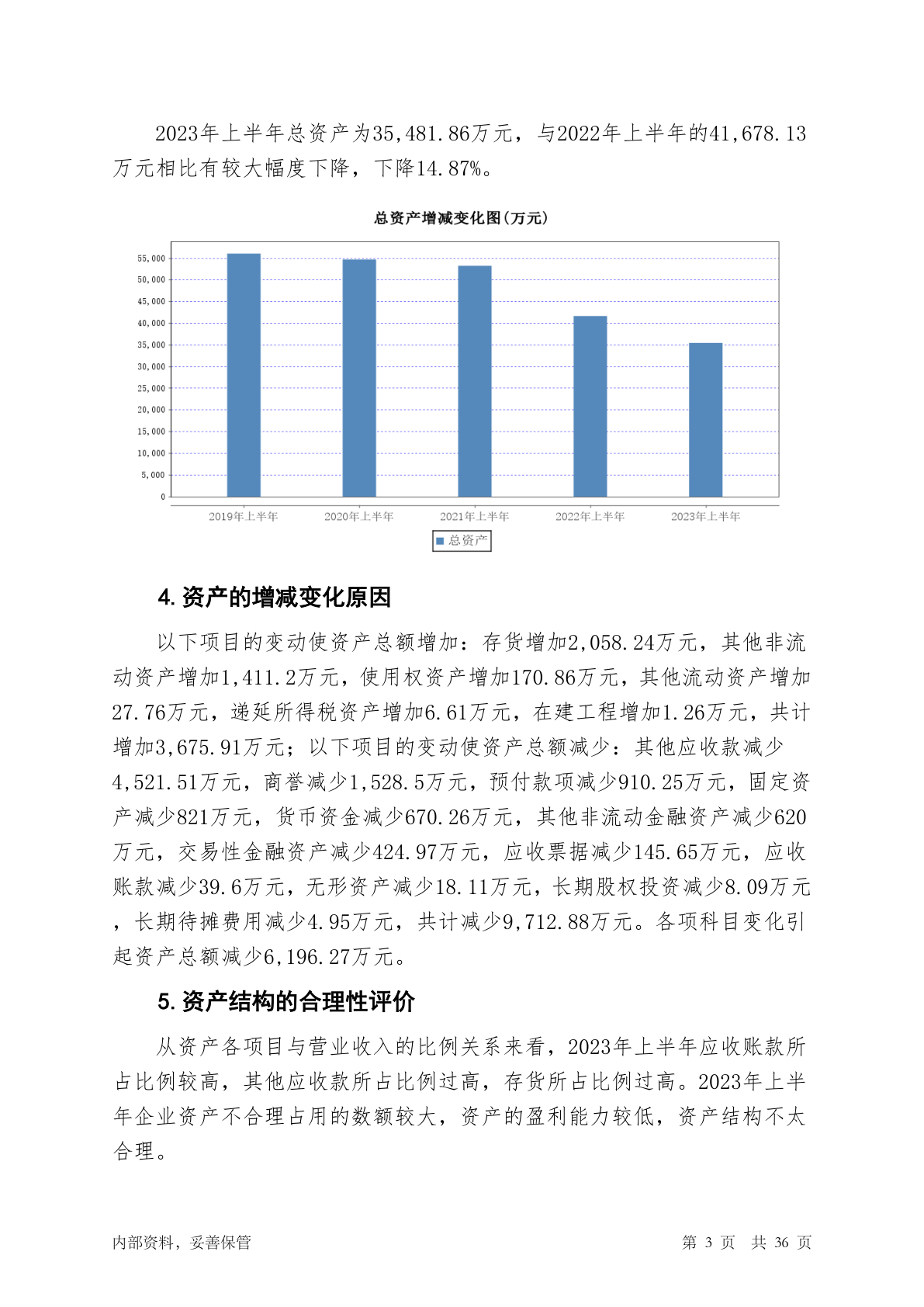 2023年上半年总资产为35,481.86万元，与2022年上半年的41,678.13万元相比有较大幅度下降，下降14.87%。

总资产增减变化图(万元)

55,000
50,000
45,000
40,000
35,000
30,000
25,000
20,000
15,000
10,000
5,000
0

2019年上半年 2020年上半年 2021年上半年 2022年上半年 2023年上半年

总资产

4. 资产的增减变化原因

以下项目的变动使资产总额增加：存货增加2,058.24万元，其他非流动资产增加1,411.2万元，使用权资产增加170.86万元，其他流动资产增加27.76万元，递延所得税资产增加6.61万元，在建工程增加1.26万元，共计增加3,675.91万元；以下项目的变动使资产总额减少：其他应收款减少4,521.51万元，商誉减少1,528.5万元，预付款项减少910.25万元，固定资产减少821万元，货币资金减少670.26万元，其他非流动金融资产减少620万元，交易性金融资产减少424.97万元，应收票据减少145.65万元，应收账款减少39.6万元，无形资产减少18.11万元，长期股权投资减少8.09万元，长期待摊费用减少4.95万元，共计减少9,712.88万元。各项科目变化引起资产总额减少6,196.27万元。

5. 资产结构的合理性评价

从资产各项目与营业收入的比例关系来看，2023年上半年应收账款所占比例较高，其他应收款所占比例过高，存货所占比例过高。2023年上半年企业资产不合理占用的数额较大，资产的盈利能力较低，资产结构不太合理。

内部资料，妥善保管　　第 3 页　共 36 页